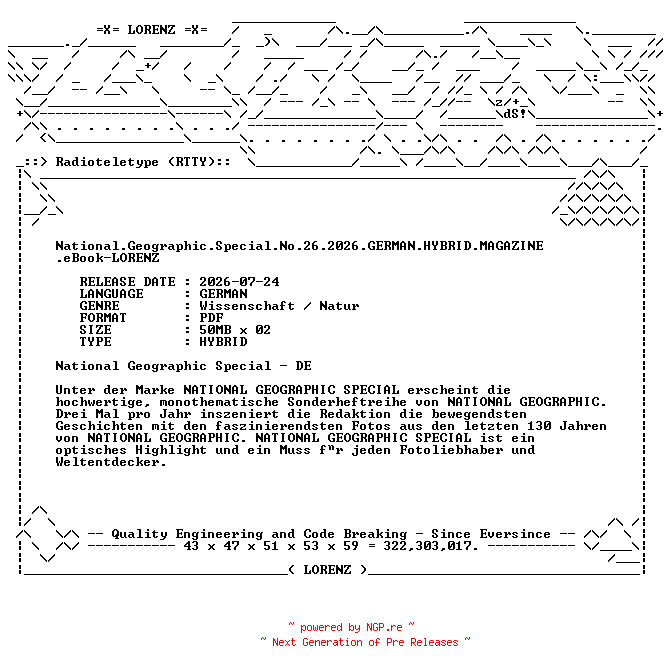 =X= LORENZ =X=

dS!

_::> Radioteletype (RTTY)::

National.Geographic.Special.No.26.2026.GERMAN.HYBRID.MAGAZINE .eBook-LORENZ

RELEASE DATE : 2026-07-24
LANGUAGE : GERMAN
GENRE : Wissenschaft / Natur
FORMAT : PDF
SIZE : 50MB x 02
TYPE : HYBRID

National Geographic Special - DE

Unter der Marke NATIONAL GEOGRAPHIC SPECIAL erscheint die hochwertige, monothematische Sonderheftreihe von NATIONAL GEOGRAPHIC. Drei Mal pro Jahr inszeniert die Redaktion die bewegendsten Geschichten mit den faszinierendsten Fotos aus den letzten 130 Jahren von NATIONAL GEOGRAPHIC. NATIONAL GEOGRAPHIC SPECIAL ist ein optisches Highlight und ein Muss f"r jeden Fotoliebhaber und Weltentdecker.

-- Quality Engineering and Code Breaking - Since Eversince --
----------- 43 x 47 x 51 x 53 x 59 = 322,303,017. -----------

< LORENZ >

~ powered by NGP.re ~
~ Next Generation of Pre Releases ~